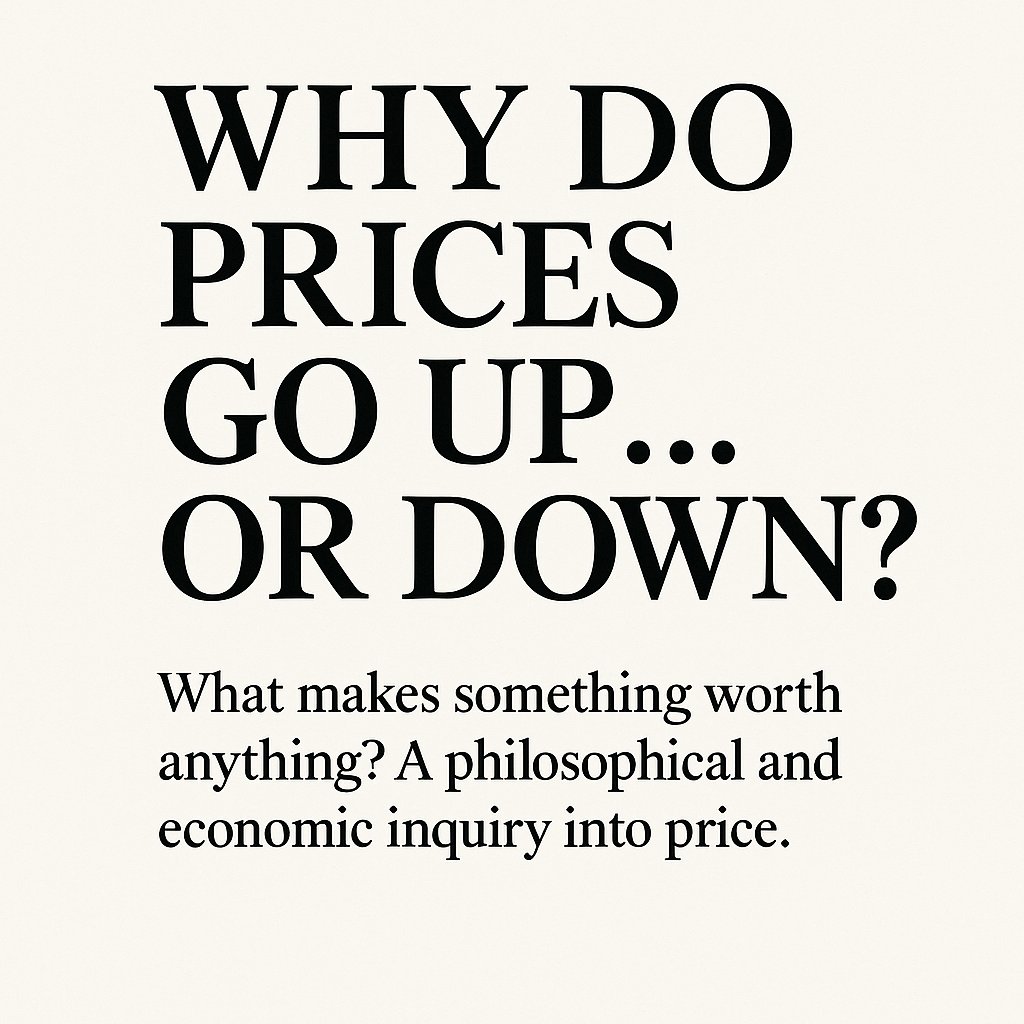 WHY DO PRICES GO UP… OR DOWN?

What makes something worth anything? A philosophical and economic inquiry into price.